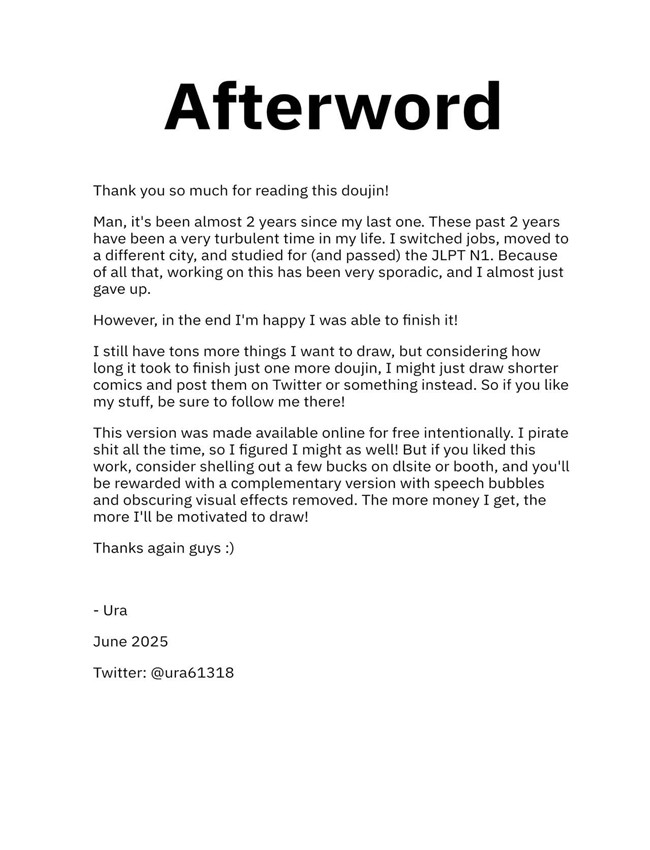 Afterword

Thank you so much for reading this doujin!

Man, it's been almost 2 years since my last one. These past 2 years have been a very turbulent time in my life. I switched jobs, moved to a different city, and studied for (and passed) the JLPT N1. Because of all that, working on this has been very sporadic, and I almost just gave up.

However, in the end I'm happy I was able to finish it!

I still have tons more things I want to draw, but considering how long it took to finish just one more doujin, I might just draw shorter comics and post them on Twitter or something instead. So if you like my stuff, be sure to follow me there!

This version was made available online for free intentionally. I pirate shit all the time, so I figured I might as well! But if you liked this work, consider shelling out a few bucks on dlsite or booth, and you'll be rewarded with a complementary version with speech bubbles and obscuring visual effects removed. The more money I get, the more I'll be motivated to draw!

Thanks again guys :)

- Ura

June 2025

Twitter: @ura61318